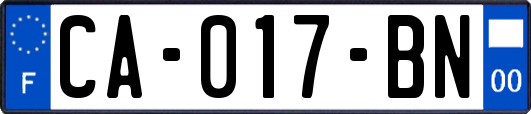 F

CA-017-BN

00